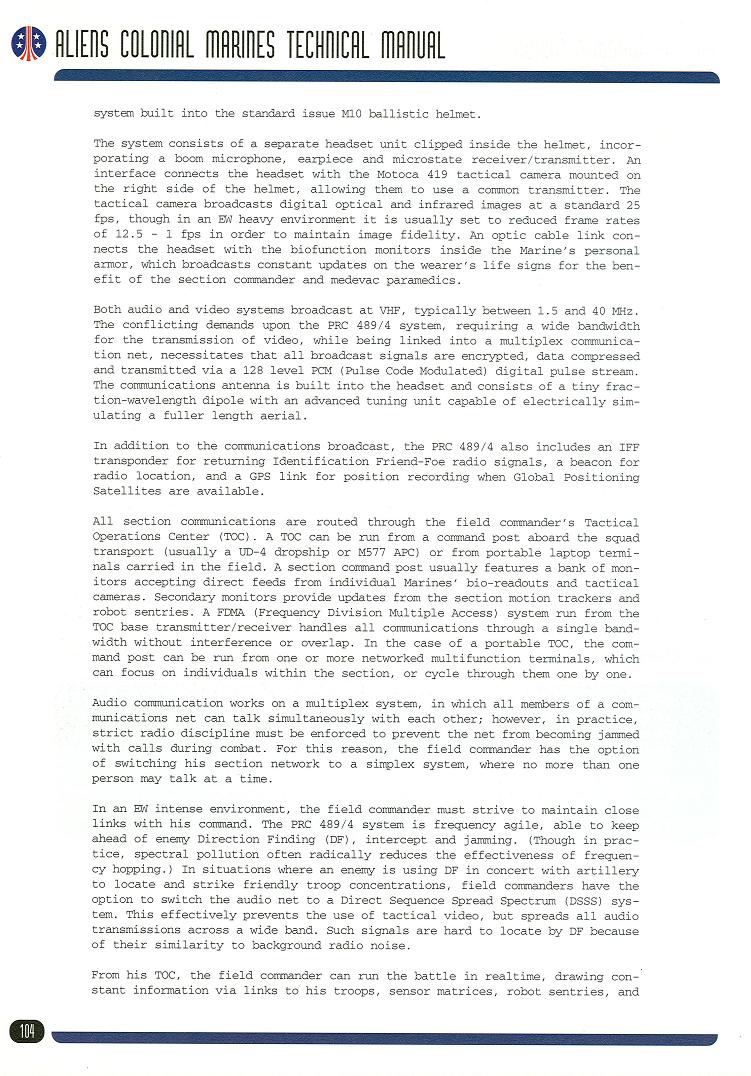 ALIENS COLONIAL MARINES TECHNICAL MANUAL

system built into the standard issue M10 ballistic helmet.

The system consists of a separate headset unit clipped inside the helmet, incorporating a boom microphone, earpiece and microstate receiver/transmitter. An interface connects the headset with the Motoca 419 tactical camera mounted on the right side of the helmet, allowing them to use a common transmitter. The tactical camera broadcasts digital optical and infrared images at a standard 25 fps, though in an EW heavy environment it is usually set to reduced frame rates of 12.5 - 1 fps in order to maintain image fidelity. An optic cable link connects the headset with the biofunction monitors inside the Marine's personal armor, which broadcasts constant updates on the wearer's life signs for the benefit of the section commander and medevac paramedics.

Both audio and video systems broadcast at VHF, typically between 1.5 and 40 MHz. The conflicting demands upon the PRC 489/4 system, requiring a wide bandwidth for the transmission of video, while being linked into a multiplex communication net, necessitates that all broadcast signals are encrypted, data compressed and transmitted via a 128 level PCM (Pulse Code Modulated) digital pulse stream. The communications antenna is built into the headset and consists of a tiny fraction-wavelength dipole with an advanced tuning unit capable of electrically simulating a fuller length aerial.

In addition to the communications broadcast, the PRC 489/4 also includes an IFF transponder for returning Identification Friend-Foe radio signals, a beacon for radio location, and a GPS link for position recording when Global Positioning Satellites are available.

All section communications are routed through the field commander's Tactical Operations Center (TOC). A TOC can be run from a command post aboard the squad transport (usually a UD-4 dropship or M577 APC) or from portable laptop terminals carried in the field. A section command post usually features a bank of monitors accepting direct feeds from individual Marines' bio-readouts and tactical cameras. Secondary monitors provide updates from the section motion trackers and robot sentries. A FDMA (Frequency Division Multiple Access) system run from the TOC base transmitter/receiver handles all communications through a single bandwidth without interference or overlap. In the case of a portable TOC, the command post can be run from one or more networked multifunction terminals, which can focus on individuals within the section, or cycle through them one by one.

Audio communication works on a multiplex system, in which all members of a communications net can talk simultaneously with each other; however, in practice, strict radio discipline must be enforced to prevent the net from becoming jammed with calls during combat. For this reason, the field commander has the option of switching his section network to a simplex system, where no more than one person may talk at a time.

In an EW intense environment, the field commander must strive to maintain close links with his command. The PRC 489/4 system is frequency agile, able to keep ahead of enemy Direction Finding (DF), intercept and jamming. (Though in practice, spectral pollution often radically reduces the effectiveness of frequency hopping.) In situations where an enemy is using DF in concert with artillery to locate and strike friendly troop concentrations, field commanders have the option to switch the audio net to a Direct Sequence Spread Spectrum (DSSS) system. This effectively prevents the use of tactical video, but spreads all audio transmissions across a wide band. Such signals are hard to locate by DF because of their similarity to background radio noise.

From his TOC, the field commander can run the battle in realtime, drawing constant information via links to his troops, sensor matrices, robot sentries, and

104